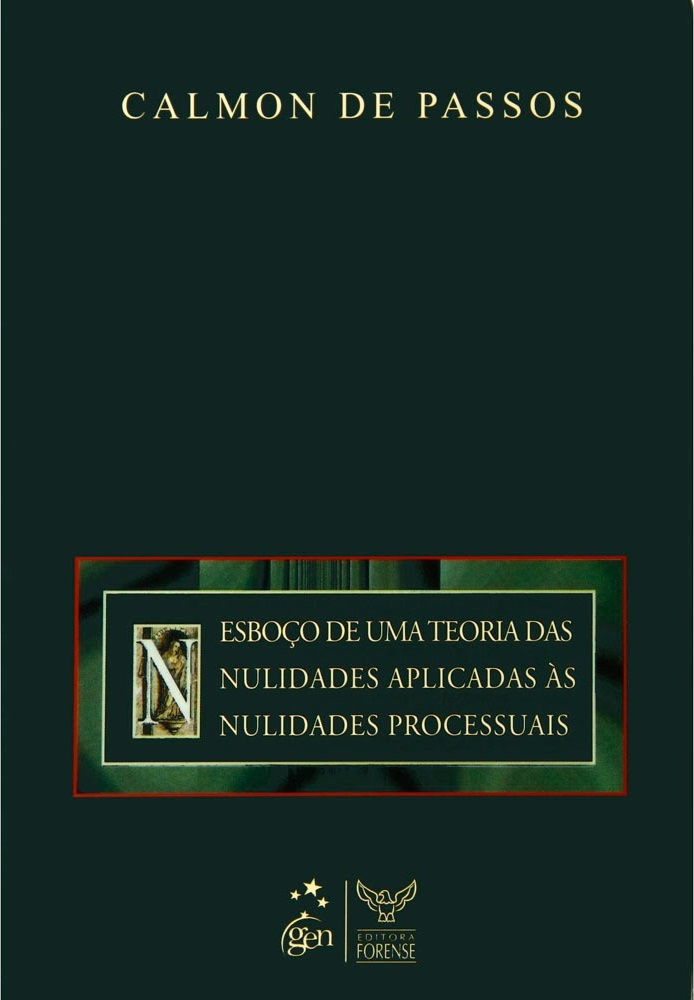 CALMON DE PASSOS

N

ESBOÇO DE UMA TEORIA DAS NULIDADES APLICADAS ÀS NULIDADES PROCESSUAIS

gen

EDITORA FORENSE